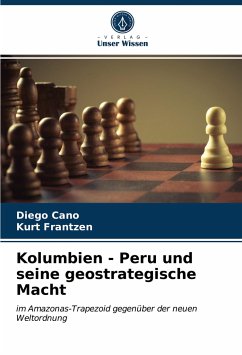 - VERLAG -
Unser Wissen

Diego Cano
Kurt Frantzen

Kolumbien - Peru und seine geostrategische Macht

im Amazonas-Trapezoid gegenüber der neuen Weltordnung